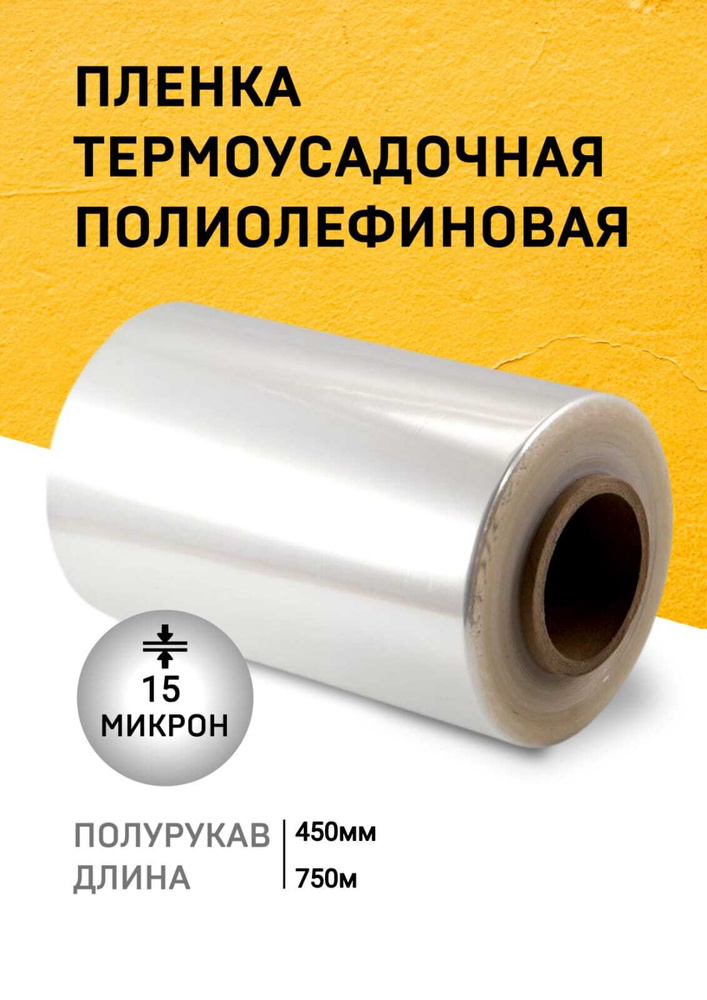 ПЛЕНКА ТЕРМОУСАДОЧНАЯ ПОЛИОЛЕФИНОВАЯ

15 МИКРОН

ПОЛУРУКАВ | 450мм
ДЛИНА | 750м